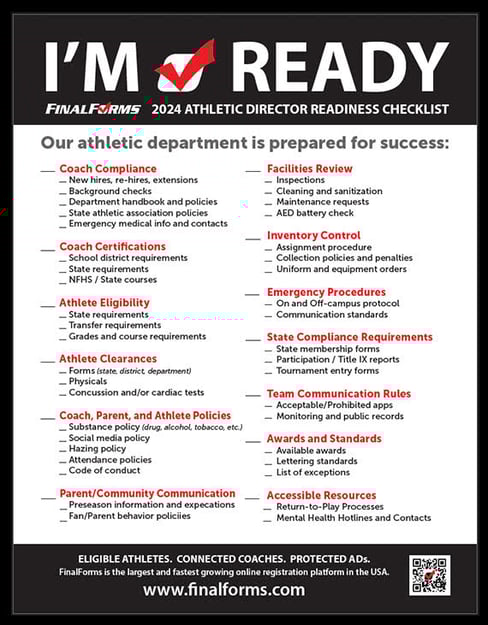 I'M READY

FINALFORMS 2024 ATHLETIC DIRECTOR READINESS CHECKLIST

Our athletic department is prepared for success:

__ Coach Compliance
_ New hires, re-hires, extensions
_ Background checks
_ Department handbook and policies
_ State athletic association policies
_ Emergency medical info and contacts

__ Coach Certifications
_ School district requirements
_ State requirements
_ NFHS / State courses

__ Athlete Eligibility
_ State requirements
_ Transfer requirements
_ Grades and course requirements

__ Athlete Clearances
_ Forms (state, district, department)
_ Physicals
_ Concussion and/or cardiac tests

__ Coach, Parent, and Athlete Policies
_ Substance policy (drug, alcohol, tobacco, etc.)
_ Social media policy
_ Hazing policy
_ Attendance policies
_ Code of conduct

__ Parent/Community Communication
_ Preseason information and expecations
_ Fan/Parent behavior policiies

__ Facilities Review
_ Inspections
_ Cleaning and sanitization
_ Maintenance requests
_ AED battery check

__ Inventory Control
_ Assignment procedure
_ Collection policies and penalties
_ Uniform and equipment orders

__ Emergency Procedures
_ On and Off-campus protocol
_ Communication standards

__ State Compliance Requirements
_ State membership forms
_ Participation / Title IX reports
_ Tournament entry forms

__ Team Communication Rules
_ Acceptable/Prohibited apps
_ Monitoring and public records

__ Awards and Standards
_ Available awards
_ Lettering standards
_ List of exceptions

__ Accessible Resources
_ Return-to-Play Processes
_ Mental Health Hotlines and Contacts

ELIGIBLE ATHLETES. CONNECTED COACHES. PROTECTED ADs.
FinalForms is the largest and fastest growing online registration platform in the USA.
www.finalforms.com